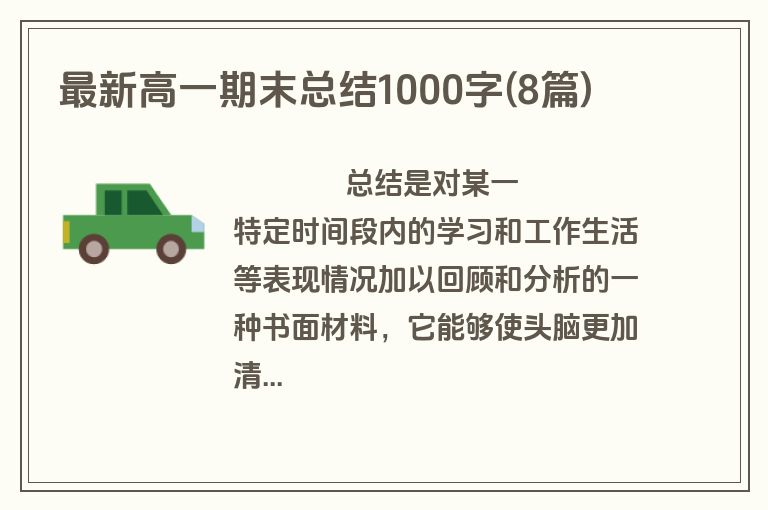 最新高一期末总结1000字(8篇)

总结是对某一特定时间段内的学习和工作生活等表现情况加以回顾和分析的一种书面材料，它能够使头脑更加清...